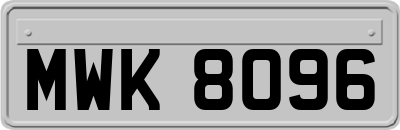 MWK 8096